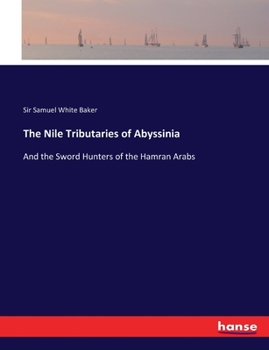 Sir Samuel White Baker

The Nile Tributaries of Abyssinia

And the Sword Hunters of the Hamran Arabs

hanse